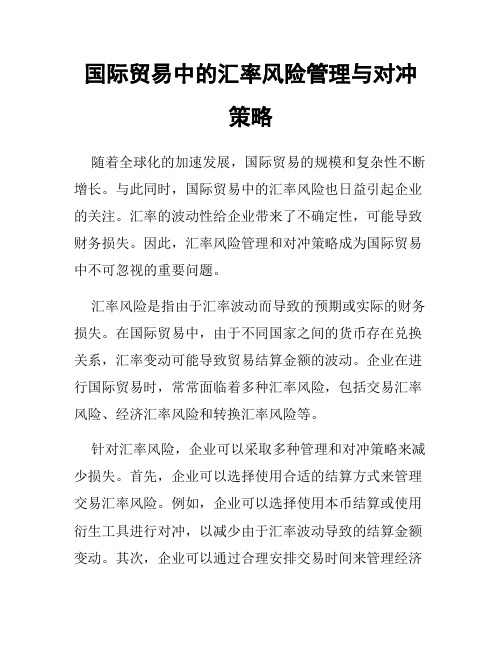 国际贸易中的汇率风险管理与对冲策略

随着全球化的加速发展，国际贸易的规模和复杂性不断增长。与此同时，国际贸易中的汇率风险也日益引起企业的关注。汇率的波动性给企业带来了不确定性，可能导致财务损失。因此，汇率风险管理和对冲策略成为国际贸易中不可忽视的重要问题。

汇率风险是指由于汇率波动而导致的预期或实际的财务损失。在国际贸易中，由于不同国家之间的货币存在兑换关系，汇率变动可能导致贸易结算金额的波动。企业在进行国际贸易时，常常面临着多种汇率风险，包括交易汇率风险、经济汇率风险和转换汇率风险等。

针对汇率风险，企业可以采取多种管理和对冲策略来减少损失。首先，企业可以选择使用合适的结算方式来管理交易汇率风险。例如，企业可以选择使用本币结算或使用衍生工具进行对冲，以减少由于汇率波动导致的结算金额变动。其次，企业可以通过合理安排交易时间来管理经济